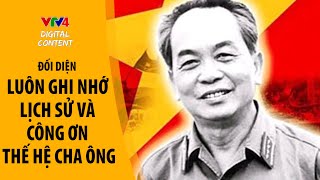 VTV4
DIGITAL CONTENT

ĐỐI DIỆN

LUÔN GHI NHỚ LỊCH SỬ VÀ CÔNG ƠN THẾ HỆ CHA ÔNG